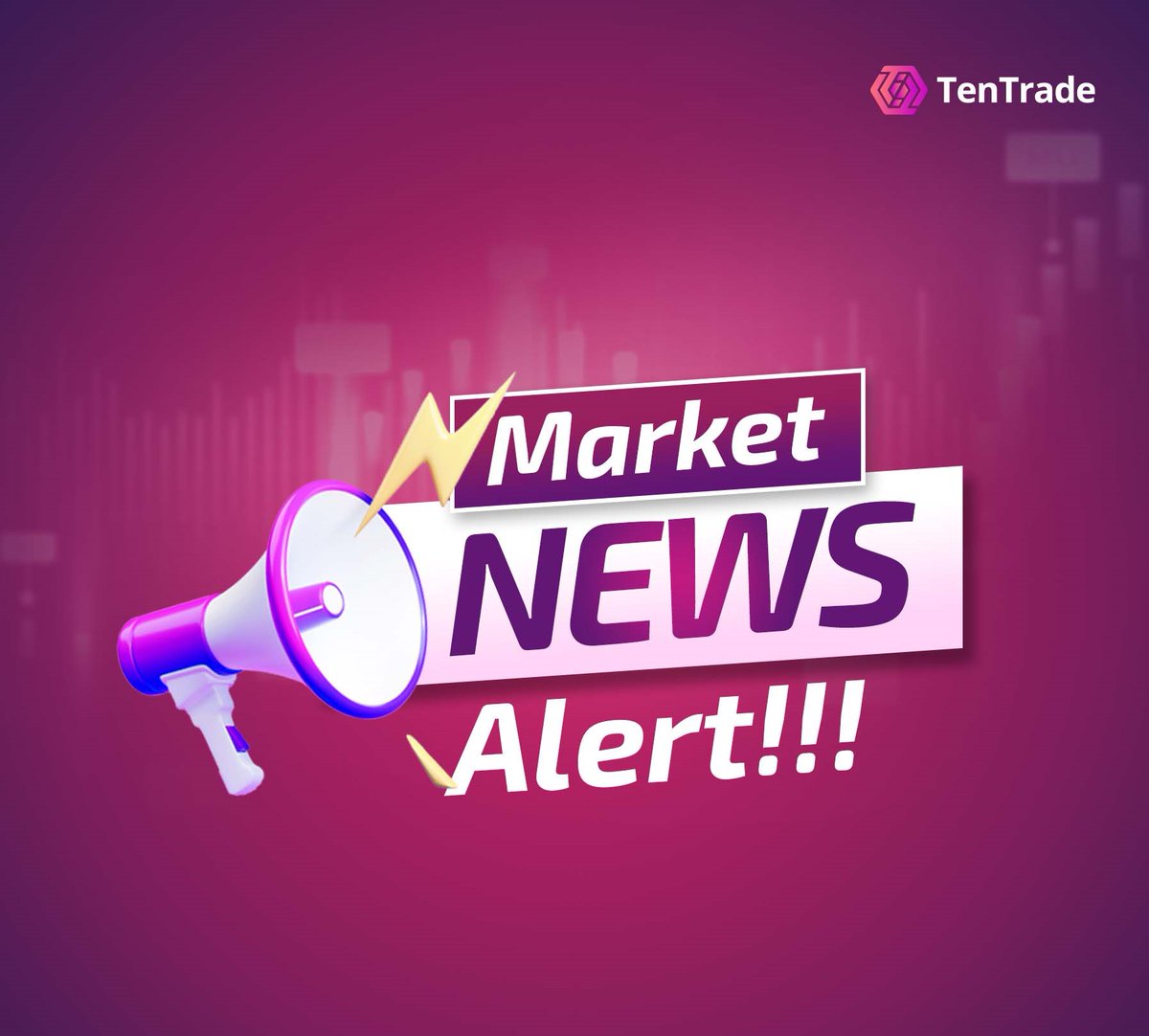 TenTrade

Market
NEWS
Alert!!!